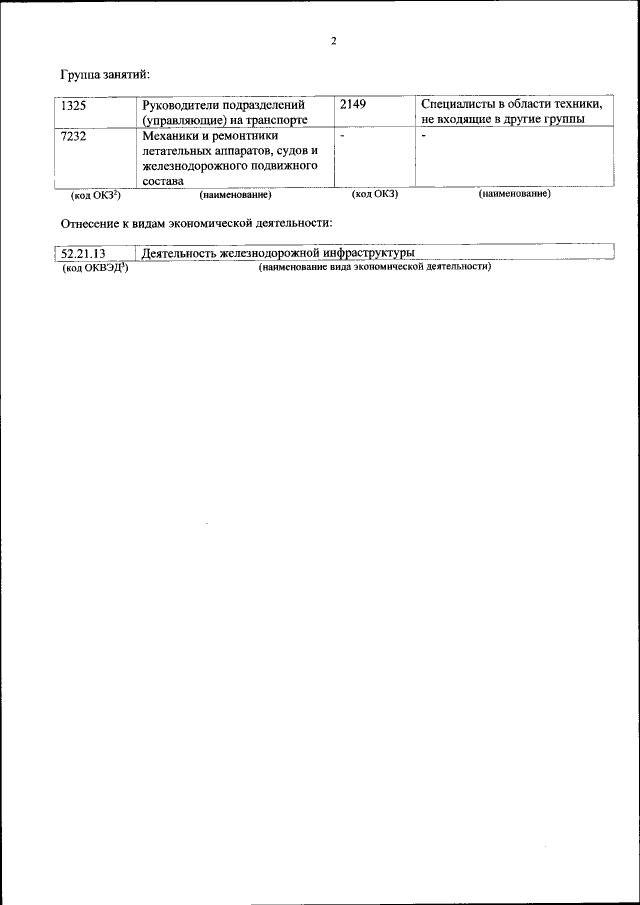 2

Группа занятий:

| 1325 | Руководители подразделений (управляющие) на транспорте | 2149 | Специалисты в области техники, не входящие в другие группы |
|---|---|---|---|
| 7232 | Механики и ремонтники летательных аппаратов, судов и железнодорожного подвижного состава | - | - |
| (код ОКЗ$^2$) | (наименование) | (код ОКЗ) | (наименование) |

Отнесение к видам экономической деятельности:

| 52.21.13 | Деятельность железнодорожной инфраструктуры |
|---|---|
| (код ОКВЭД$^3$) | (наименование вида экономической деятельности) |